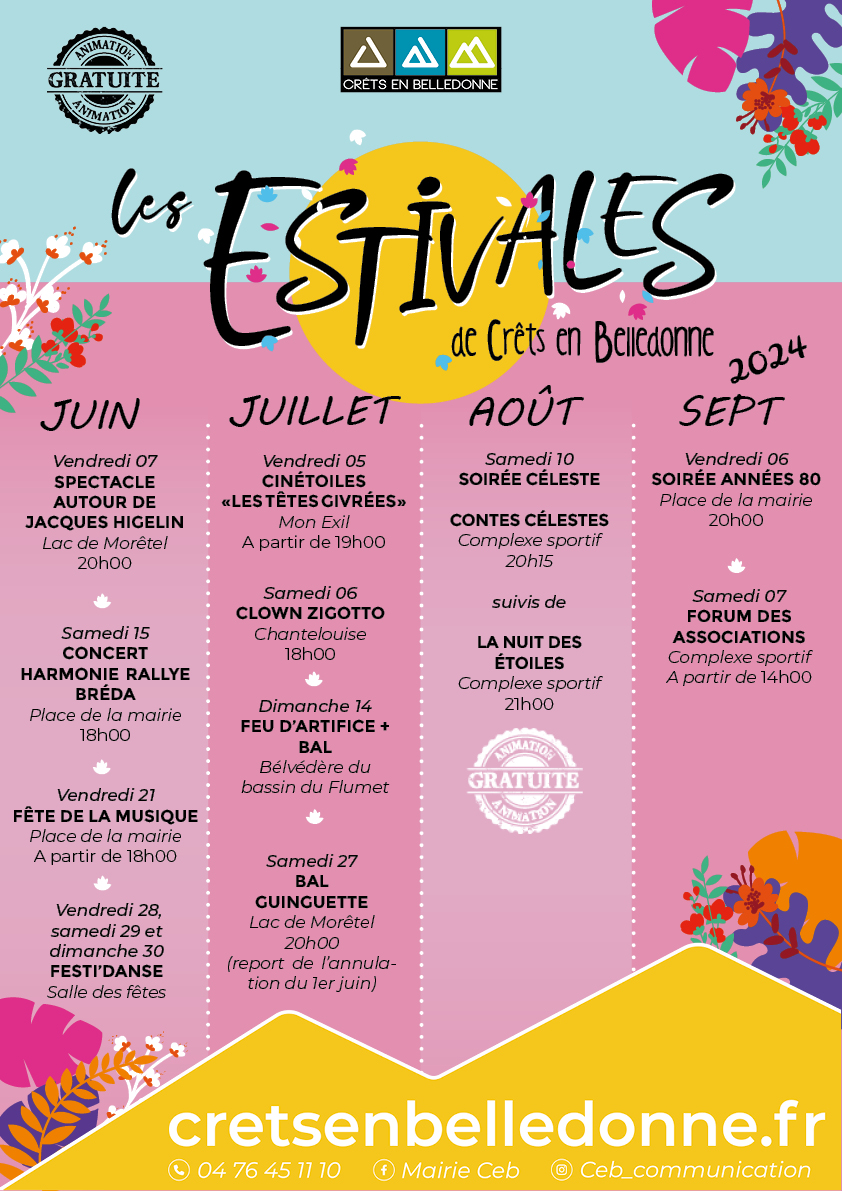 ANIMATION
GRATUITE
ANIMATION

CRÊTS EN BELLEDONNE

Les ESTIVALES
de Crêts en Belledonne
2024

JUIN

Vendredi 07
SPECTACLE AUTOUR DE JACQUES HIGELIN
Lac de Morêtel
20h00

Samedi 15
CONCERT HARMONIE RALLYE BRÉDA
Place de la mairie
18h00

Vendredi 21
FÊTE DE LA MUSIQUE
Place de la mairie
A partir de 18h00

Vendredi 28, samedi 29 et dimanche 30
FESTI'DANSE
Salle des fêtes

JUILLET

Vendredi 05
CINÉTOILES «LES TÊTES GIVRÉES»
Mon Exil
A partir de 19h00

Samedi 06
CLOWN ZIGOTTO
Chantelouise
18h00

Dimanche 14
FEU D'ARTIFICE + BAL
Bélvédère du bassin du Flumet

Samedi 27
BAL GUINGUETTE
Lac de Morêtel
20h00
(report de l'annulation du 1er juin)

AOÛT

Samedi 10
SOIRÉE CÉLESTE

CONTES CÉLESTES
Complexe sportif
20h15

suivis de

LA NUIT DES ÉTOILES
Complexe sportif
21h00

ANIMATION
GRATUITE
ANIMATION

SEPT

Vendredi 06
SOIRÉE ANNÉES 80
Place de la mairie
20h00

Samedi 07
FORUM DES ASSOCIATIONS
Complexe sportif
A partir de 14h00

cretsenbelledonne.fr
04 76 45 11 10 Mairie Ceb Ceb_communication